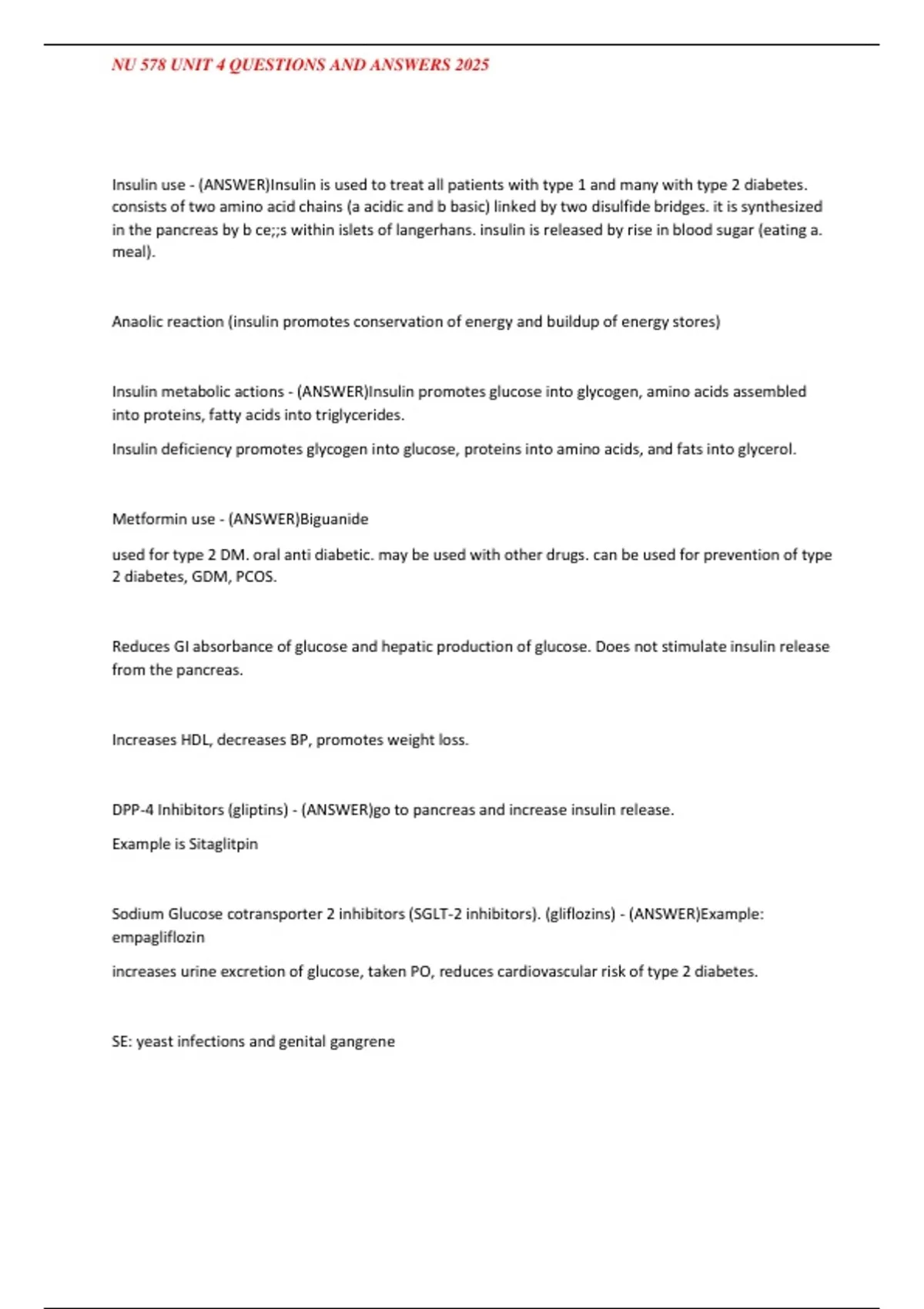 NU 578 UNIT 4 QUESTIONS AND ANSWERS 2025

Insulin use - (ANSWER)Insulin is used to treat all patients with type 1 and many with type 2 diabetes. consists of two amino acid chains (a acidic and b basic) linked by two disulfide bridges. it is synthesized in the pancreas by b ce;;s within islets of langerhans. insulin is released by rise in blood sugar (eating a. meal).

Anaolic reaction (insulin promotes conservation of energy and buildup of energy stores)

Insulin metabolic actions - (ANSWER)Insulin promotes glucose into glycogen, amino acids assembled into proteins, fatty acids into triglycerides.

Insulin deficiency promotes glycogen into glucose, proteins into amino acids, and fats into glycerol.

Metformin use - (ANSWER)Biguanide

used for type 2 DM. oral anti diabetic. may be used with other drugs. can be used for prevention of type 2 diabetes, GDM, PCOS.

Reduces GI absorbance of glucose and hepatic production of glucose. Does not stimulate insulin release from the pancreas.

Increases HDL, decreases BP, promotes weight loss.

DPP-4 Inhibitors (gliptins) - (ANSWER)go to pancreas and increase insulin release.

Example is Sitaglitpin

Sodium Glucose cotransporter 2 inhibitors (SGLT-2 inhibitors). (gliflozins) - (ANSWER)Example: empagliflozin

increases urine excretion of glucose, taken PO, reduces cardiovascular risk of type 2 diabetes.

SE: yeast infections and genital gangrene